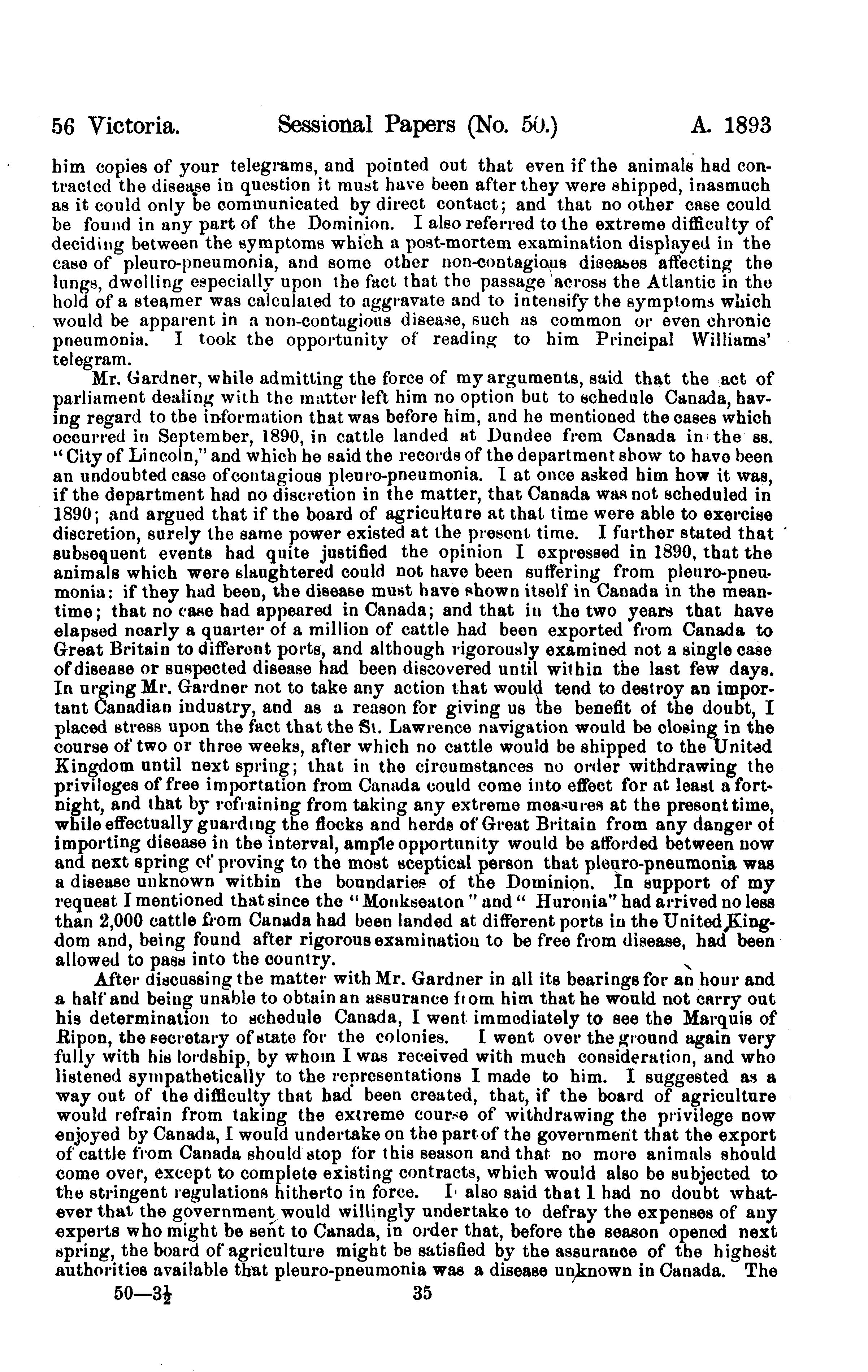 56 Victoria. Sessional Papers (No. 50.) A. 1893

him copies of your telegrams, and pointed out that even if the animals had contracted the disease in question it must have been after they were shipped, inasmuch as it could only be communicated by direct contact; and that no other case could be found in any part of the Dominion. I also referred to the extreme difficulty of deciding between the symptoms which a post-mortem examination displayed in the case of pleuro-pneumonia, and some other non-contagious diseases affecting the lungs, dwelling especially upon the fact that the passage across the Atlantic in the hold of a steamer was calculated to aggravate and to intensify the symptoms which would be apparent in a non-contagious disease, such as common or even chronic pneumonia. I took the opportunity of reading to him Principal Williams' telegram.

Mr. Gardner, while admitting the force of my arguments, said that the act of parliament dealing with the matter left him no option but to schedule Canada, having regard to the information that was before him, and he mentioned the cases which occurred in September, 1890, in cattle landed at Dundee from Canada in the ss. "City of Lincoln," and which he said the records of the department show to have been an undoubted case of contagious pleuro-pneumonia. I at once asked him how it was, if the department had no discretion in the matter, that Canada was not scheduled in 1890; and argued that if the board of agriculture at that time were able to exercise discretion, surely the same power existed at the present time. I further stated that subsequent events had quite justified the opinion I expressed in 1890, that the animals which were slaughtered could not have been suffering from pleuro-pneumonia: if they had been, the disease must have shown itself in Canada in the meantime; that no case had appeared in Canada; and that in the two years that have elapsed nearly a quarter of a million of cattle had been exported from Canada to Great Britain to different ports, and although rigorously examined not a single case of disease or suspected disease had been discovered until within the last few days. In urging Mr. Gardner not to take any action that would tend to destroy an important Canadian industry, and as a reason for giving us the benefit of the doubt, I placed stress upon the fact that the St. Lawrence navigation would be closing in the course of two or three weeks, after which no cattle would be shipped to the United Kingdom until next spring; that in the circumstances no order withdrawing the privileges of free importation from Canada could come into effect for at least a fortnight, and that by refraining from taking any extreme measures at the present time, while effectually guarding the flocks and herds of Great Britain from any danger of importing disease in the interval, ample opportunity would be afforded between now and next spring of proving to the most sceptical person that pleuro-pneumonia was a disease unknown within the boundaries of the Dominion. In support of my request I mentioned that since the "Monkseaton" and "Huronia" had arrived no less than 2,000 cattle from Canada had been landed at different ports in the United Kingdom and, being found after rigorous examination to be free from disease, had been allowed to pass into the country.

After discussing the matter with Mr. Gardner in all its bearings for an hour and a half and being unable to obtain an assurance from him that he would not carry out his determination to schedule Canada, I went immediately to see the Marquis of Ripon, the secretary of state for the colonies. I went over the ground again very fully with his lordship, by whom I was received with much consideration, and who listened sympathetically to the representations I made to him. I suggested as a way out of the difficulty that had been created, that, if the board of agriculture would refrain from taking the extreme course of withdrawing the privilege now enjoyed by Canada, I would undertake on the part of the government that the export of cattle from Canada should stop for this season and that no more animals should come over, except to complete existing contracts, which would also be subjected to the stringent regulations hitherto in force. I also said that I had no doubt whatever that the government would willingly undertake to defray the expenses of any experts who might be sent to Canada, in order that, before the season opened next spring, the board of agriculture might be satisfied by the assurance of the highest authorities available that pleuro-pneumonia was a disease unknown in Canada. The

50—3½ 35